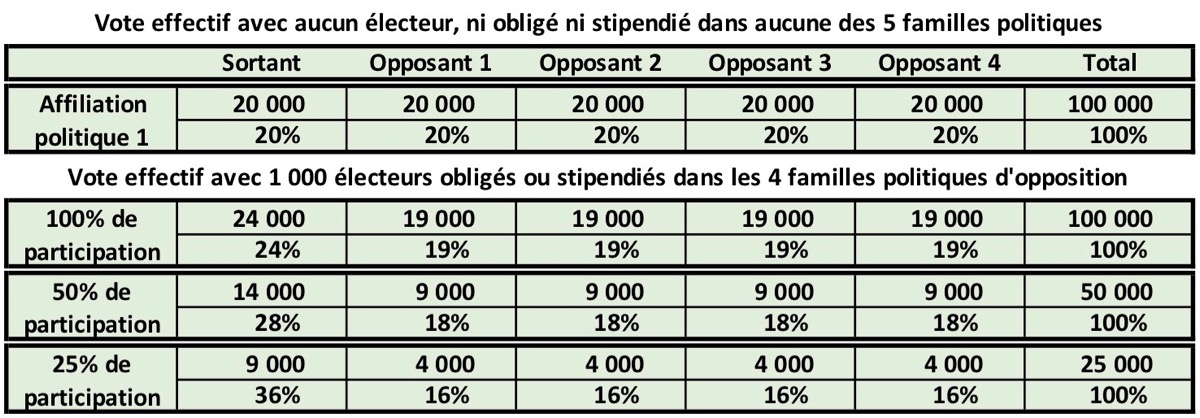 Vote effectif avec aucun électeur, ni obligé ni stipendié dans aucune des 5 familles politiques

| | Sortant | Opposant 1 | Opposant 2 | Opposant 3 | Opposant 4 | Total |
|---|---|---|---|---|---|---|
| Affiliation politique 1 | 20 000 | 20 000 | 20 000 | 20 000 | 20 000 | 100 000 |
| | 20% | 20% | 20% | 20% | 20% | 100% |

Vote effectif avec 1 000 électeurs obligés ou stipendiés dans les 4 familles politiques d'opposition

| | | | | | | |
|---|---|---|---|---|---|---|
| 100% de participation | 24 000 | 19 000 | 19 000 | 19 000 | 19 000 | 100 000 |
| | 24% | 19% | 19% | 19% | 19% | 100% |
| 50% de participation | 14 000 | 9 000 | 9 000 | 9 000 | 9 000 | 50 000 |
| | 28% | 18% | 18% | 18% | 18% | 100% |
| 25% de participation | 9 000 | 4 000 | 4 000 | 4 000 | 4 000 | 25 000 |
| | 36% | 16% | 16% | 16% | 16% | 100% |